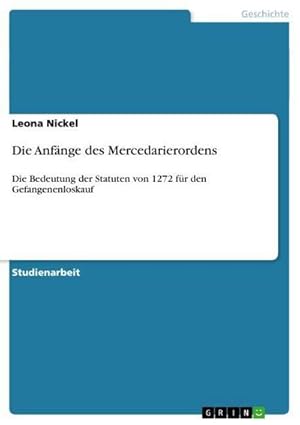 Geschichte

Leona Nickel

Die Anfänge des Mercedarierordens

Die Bedeutung der Statuten von 1272 für den Gefangenenloskauf

Studienarbeit

GRIN